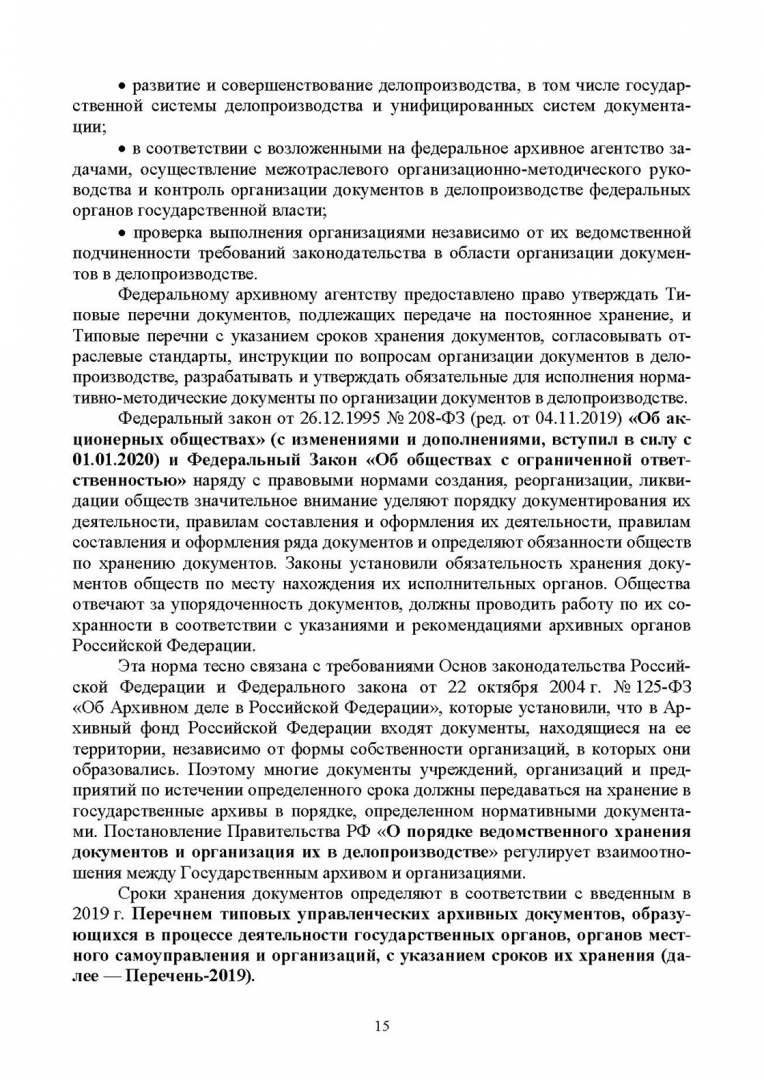 • развитие и совершенствование делопроизводства, в том числе государственной системы делопроизводства и унифицированных систем документации;

• в соответствии с возложенными на федеральное архивное агентство задачами, осуществление межотраслевого организационно-методического руководства и контроль организации документов в делопроизводстве федеральных органов государственной власти;

• проверка выполнения организациями независимо от их ведомственной подчиненности требований законодательства в области организации документов в делопроизводстве.

Федеральному архивному агентству предоставлено право утверждать Типовые перечни документов, подлежащих передаче на постоянное хранение, и Типовые перечни с указанием сроков хранения документов, согласовывать отраслевые стандарты, инструкции по вопросам организации документов в делопроизводстве, разрабатывать и утверждать обязательные для исполнения нормативно-методические документы по организации документов в делопроизводстве.

Федеральный закон от 26.12.1995 № 208-ФЗ (ред. от 04.11.2019) «Об акционерных обществах» (с изменениями и дополнениями, вступил в силу с 01.01.2020) и Федеральный Закон «Об обществах с ограниченной ответственностью» наряду с правовыми нормами создания, реорганизации, ликвидации обществ значительное внимание уделяют порядку документирования их деятельности, правилам составления и оформления их деятельности, правилам составления и оформления ряда документов и определяют обязанности обществ по хранению документов. Законы установили обязательность хранения документов обществ по месту нахождения их исполнительных органов. Общества отвечают за упорядоченность документов, должны проводить работу по их сохранности в соответствии с указаниями и рекомендациями архивных органов Российской Федерации.

Эта норма тесно связана с требованиями Основ законодательства Российской Федерации и Федерального закона от 22 октября 2004 г. № 125-ФЗ «Об Архивном деле в Российской Федерации», которые установили, что в Архивный фонд Российской Федерации входят документы, находящиеся на ее территории, независимо от формы собственности организаций, в которых они образовались. Поэтому многие документы учреждений, организаций и предприятий по истечении определенного срока должны передаваться на хранение в государственные архивы в порядке, определенном нормативными документами. Постановление Правительства РФ «О порядке ведомственного хранения документов и организация их в делопроизводстве» регулирует взаимоотношения между Государственным архивом и организациями.

Сроки хранения документов определяют в соответствии с введенным в 2019 г. Перечнем типовых управленческих архивных документов, образующихся в процессе деятельности государственных органов, органов местного самоуправления и организаций, с указанием сроков их хранения (далее — Перечень-2019).

15